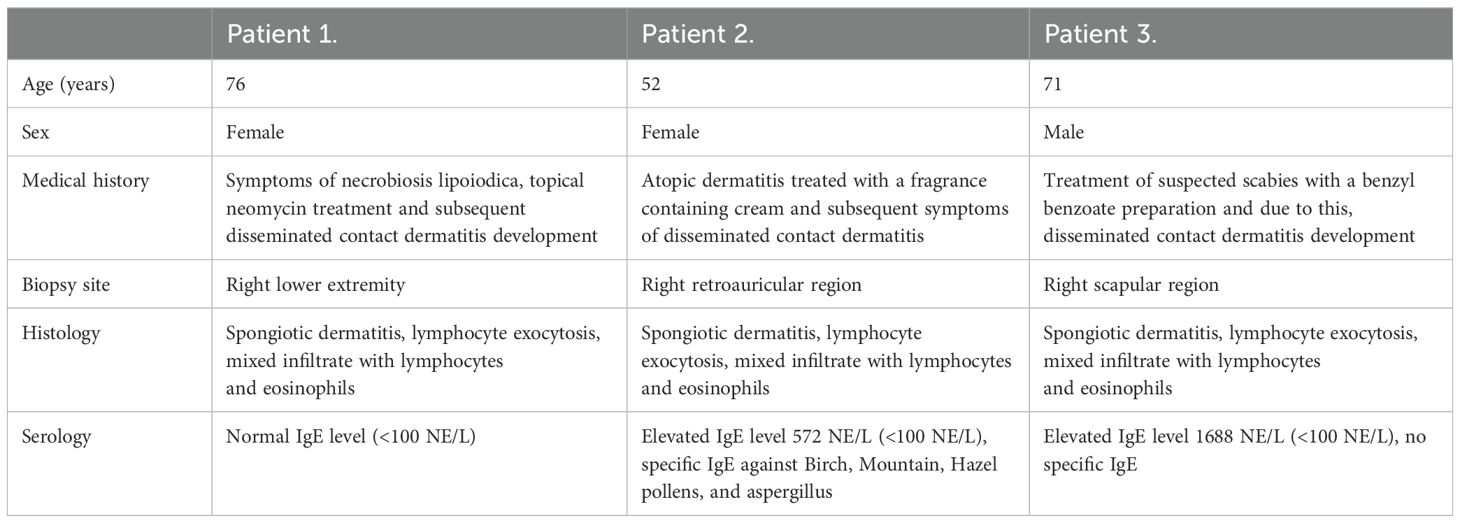 | | Patient 1. | Patient 2. | Patient 3. |
|---|---|---|---|
| Age (years) | 76 | 52 | 71 |
| Sex | Female | Female | Male |
| Medical history | Symptoms of necrobiosis lipoiodica, topical neomycin treatment and subsequent disseminated contact dermatitis development | Atopic dermatitis treated with a fragrance containing cream and subsequent symptoms of disseminated contact dermatitis | Treatment of suspected scabies with a benzyl benzoate preparation and due to this, disseminated contact dermatitis development |
| Biopsy site | Right lower extremity | Right retroauricular region | Right scapular region |
| Histology | Spongiotic dermatitis, lymphocyte exocytosis, mixed infiltrate with lymphocytes and eosinophils | Spongiotic dermatitis, lymphocyte exocytosis, mixed infiltrate with lymphocytes and eosinophils | Spongiotic dermatitis, lymphocyte exocytosis, mixed infiltrate with lymphocytes and eosinophils |
| Serology | Normal IgE level (<100 NE/L) | Elevated IgE level 572 NE/L (<100 NE/L), specific IgE against Birch, Mountain, Hazel pollens, and aspergillus | Elevated IgE level 1688 NE/L (<100 NE/L), no specific IgE |